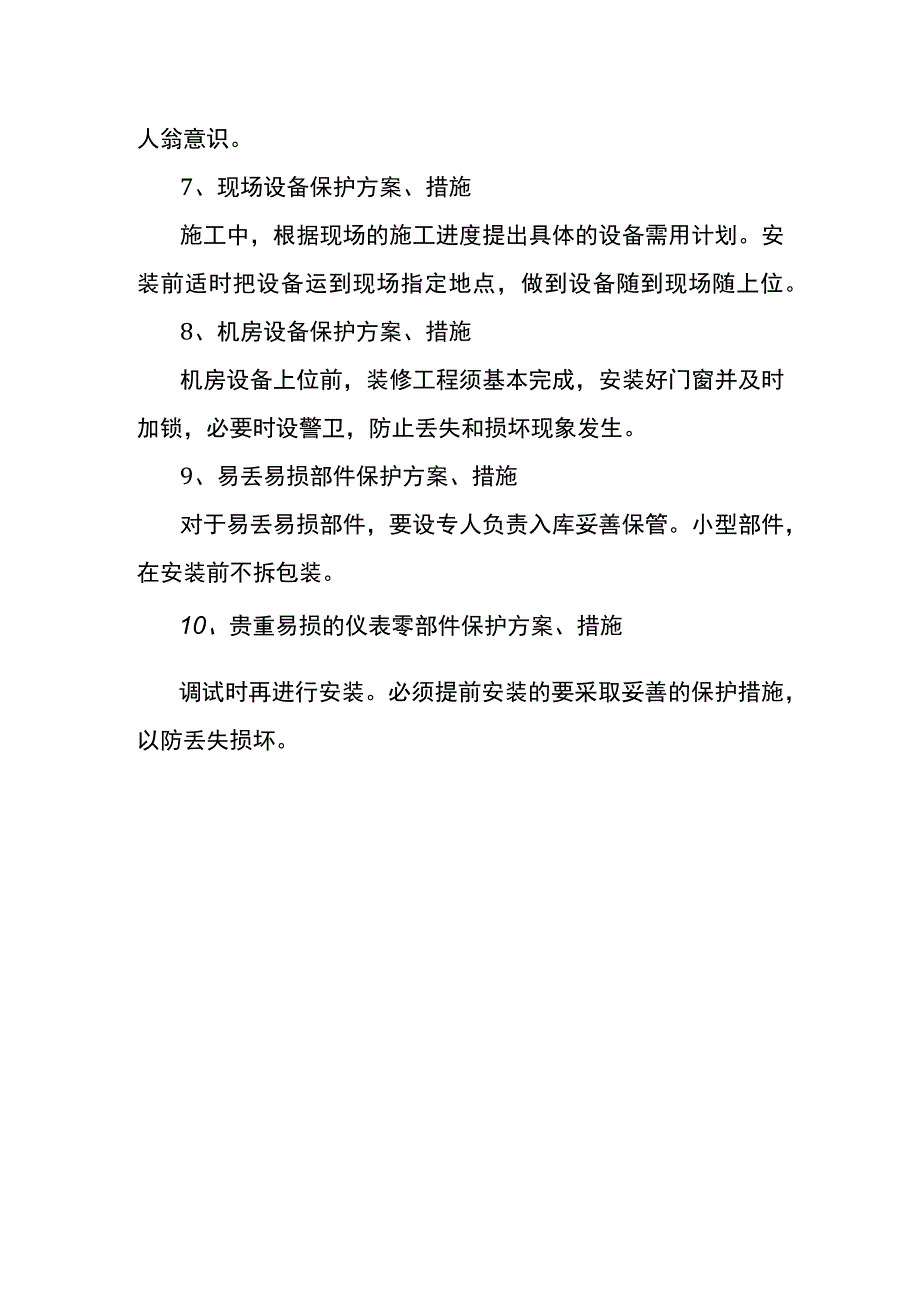 人翁意识。

7、现场设备保护方案、措施

施工中，根据现场的施工进度提出具体的设备需用计划。安装前适时把设备运到现场指定地点，做到设备随到现场随上位。

8、机房设备保护方案、措施

机房设备上位前，装修工程须基本完成，安装好门窗并及时加锁，必要时设警卫，防止丢失和损坏现象发生。

9、易丢易损部件保护方案、措施

对于易丢易损部件，要设专人负责入库妥善保管。小型部件，在安装前不拆包装。

10、贵重易损的仪表零部件保护方案、措施

调试时再进行安装。必须提前安装的要采取妥善的保护措施，以防丢失损坏。